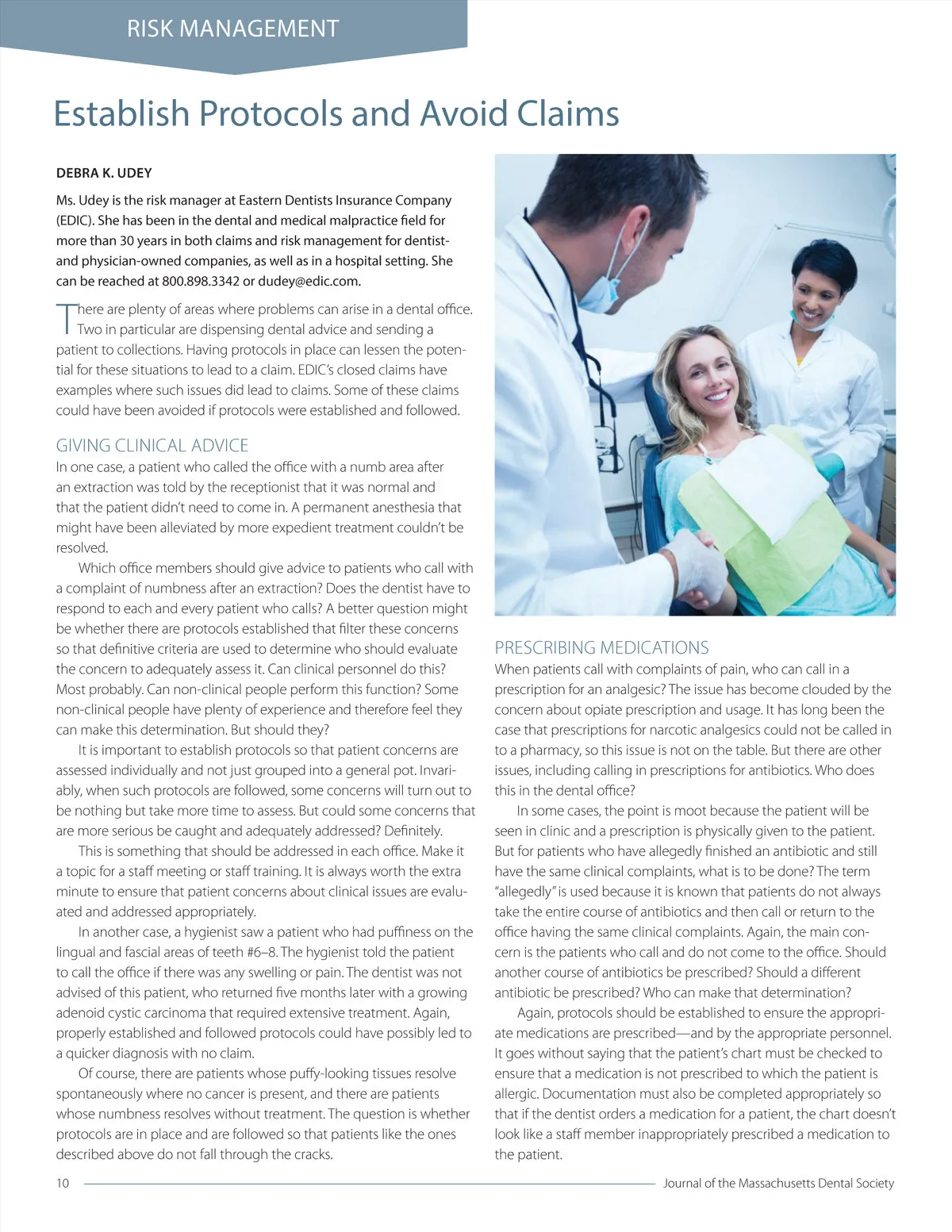 RISK MANAGEMENT

Establish Protocols and Avoid Claims

DEBRA K. UDEY

Ms. Udey is the risk manager at Eastern Dentists Insurance Company (EDIC). She has been in the dental and medical malpractice field for more than 30 years in both claims and risk management for dentist- and physician-owned companies, as well as in a hospital setting. She can be reached at 800.898.3342 or dudey@edic.com.

There are plenty of areas where problems can arise in a dental office. Two in particular are dispensing dental advice and sending a patient to collections. Having protocols in place can lessen the potential for these situations to lead to a claim. EDIC's closed claims have examples where such issues did lead to claims. Some of these claims could have been avoided if protocols were established and followed.

GIVING CLINICAL ADVICE

In one case, a patient who called the office with a numb area after an extraction was told by the receptionist that it was normal and that the patient didn't need to come in. A permanent anesthesia that might have been alleviated by more expedient treatment couldn't be resolved.

Which office members should give advice to patients who call with a complaint of numbness after an extraction? Does the dentist have to respond to each and every patient who calls? A better question might be whether there are protocols established that filter these concerns so that definitive criteria are used to determine who should evaluate the concern to adequately assess it. Can clinical personnel do this? Most probably. Can non-clinical people perform this function? Some non-clinical people have plenty of experience and therefore feel they can make this determination. But should they?

It is important to establish protocols so that patient concerns are assessed individually and not just grouped into a general pot. Invariably, when such protocols are followed, some concerns will turn out to be nothing but take more time to assess. But could some concerns that are more serious be caught and adequately addressed? Definitely.

This is something that should be addressed in each office. Make it a topic for a staff meeting or staff training. It is always worth the extra minute to ensure that patient concerns about clinical issues are evaluated and addressed appropriately.

In another case, a hygienist saw a patient who had puffiness on the lingual and fascial areas of teeth #6–8. The hygienist told the patient to call the office if there was any swelling or pain. The dentist was not advised of this patient, who returned five months later with a growing adenoid cystic carcinoma that required extensive treatment. Again, properly established and followed protocols could have possibly led to a quicker diagnosis with no claim.

Of course, there are patients whose puffy-looking tissues resolve spontaneously where no cancer is present, and there are patients whose numbness resolves without treatment. The question is whether protocols are in place and are followed so that patients like the ones described above do not fall through the cracks.

PRESCRIBING MEDICATIONS

When patients call with complaints of pain, who can call in a prescription for an analgesic? The issue has become clouded by the concern about opiate prescription and usage. It has long been the case that prescriptions for narcotic analgesics could not be called in to a pharmacy, so this issue is not on the table. But there are other issues, including calling in prescriptions for antibiotics. Who does this in the dental office?

In some cases, the point is moot because the patient will be seen in clinic and a prescription is physically given to the patient. But for patients who have allegedly finished an antibiotic and still have the same clinical complaints, what is to be done? The term "allegedly" is used because it is known that patients do not always take the entire course of antibiotics and then call or return to the office having the same clinical complaints. Again, the main concern is the patients who call and do not come to the office. Should another course of antibiotics be prescribed? Should a different antibiotic be prescribed? Who can make that determination?

Again, protocols should be established to ensure the appropriate medications are prescribed—and by the appropriate personnel. It goes without saying that the patient's chart must be checked to ensure that a medication is not prescribed to which the patient is allergic. Documentation must also be completed appropriately so that if the dentist orders a medication for a patient, the chart doesn't look like a staff member inappropriately prescribed a medication to the patient.

10 Journal of the Massachusetts Dental Society